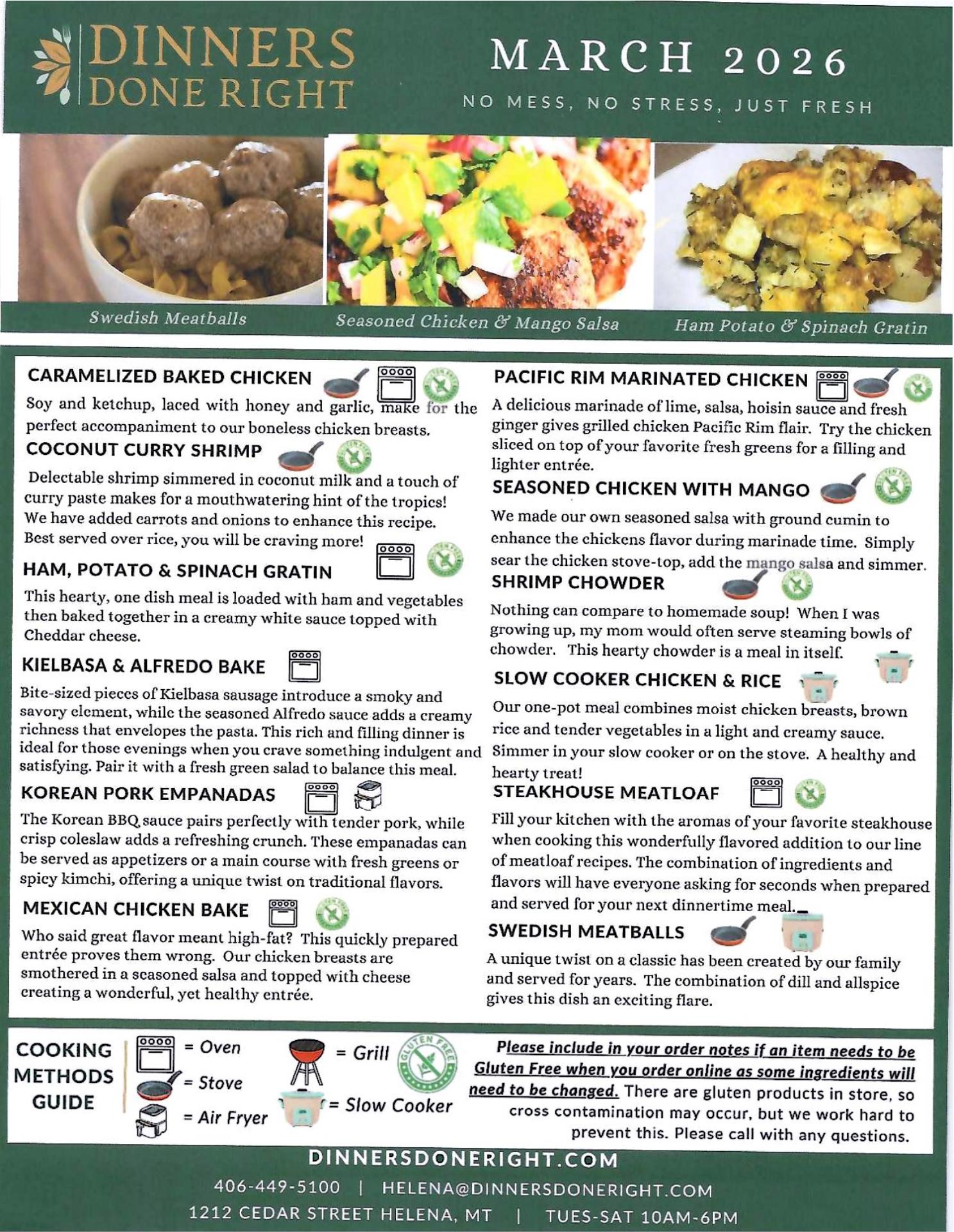 DINNERS DONE RIGHT

MARCH 2026

NO MESS, NO STRESS, JUST FRESH

Swedish Meatballs

Seasoned Chicken & Mango Salsa

Ham Potato & Spinach Gratin

CARAMELIZED BAKED CHICKEN

Soy and ketchup, laced with honey and garlic, make for the perfect accompaniment to our boneless chicken breasts.

COCONUT CURRY SHRIMP

Delectable shrimp simmered in coconut milk and a touch of curry paste makes for a mouthwatering hint of the tropics! We have added carrots and onions to enhance this recipe. Best served over rice, you will be craving more!

HAM, POTATO & SPINACH GRATIN

This hearty, one dish meal is loaded with ham and vegetables then baked together in a creamy white sauce topped with Cheddar cheese.

KIELBASA & ALFREDO BAKE

Bite-sized pieces of Kielbasa sausage introduce a smoky and savory element, while the seasoned Alfredo sauce adds a creamy richness that envelopes the pasta. This rich and filling dinner is ideal for those evenings when you crave something indulgent and satisfying. Pair it with a fresh green salad to balance this meal.

KOREAN PORK EMPANADAS

The Korean BBQ sauce pairs perfectly with tender pork, while crisp coleslaw adds a refreshing crunch. These empanadas can be served as appetizers or a main course with fresh greens or spicy kimchi, offering a unique twist on traditional flavors.

MEXICAN CHICKEN BAKE

Who said great flavor meant high-fat? This quickly prepared entrée proves them wrong. Our chicken breasts are smothered in a seasoned salsa and topped with cheese creating a wonderful, yet healthy entrée.

PACIFIC RIM MARINATED CHICKEN

A delicious marinade of lime, salsa, hoisin sauce and fresh ginger gives grilled chicken Pacific Rim flair. Try the chicken sliced on top of your favorite fresh greens for a filling and lighter entrée.

SEASONED CHICKEN WITH MANGO

We made our own seasoned salsa with ground cumin to enhance the chickens flavor during marinade time. Simply sear the chicken stove-top, add the mango salsa and simmer.

SHRIMP CHOWDER

Nothing can compare to homemade soup! When I was growing up, my mom would often serve steaming bowls of chowder. This hearty chowder is a meal in itself.

SLOW COOKER CHICKEN & RICE

Our one-pot meal combines moist chicken breasts, brown rice and tender vegetables in a light and creamy sauce. Simmer in your slow cooker or on the stove. A healthy and hearty treat!

STEAKHOUSE MEATLOAF

Fill your kitchen with the aromas of your favorite steakhouse when cooking this wonderfully flavored addition to our line of meatloaf recipes. The combination of ingredients and flavors will have everyone asking for seconds when prepared and served for your next dinnertime meal.

SWEDISH MEATBALLS

A unique twist on a classic has been created by our family and served for years. The combination of dill and allspice gives this dish an exciting flare.

COOKING METHODS GUIDE

= Oven
= Stove
= Air Fryer
= Grill
= Slow Cooker

GLUTEN FREE

Please include in your order notes if an item needs to be Gluten Free when you order online as some ingredients will need to be changed. There are gluten products in store, so cross contamination may occur, but we work hard to prevent this. Please call with any questions.

DINNERSDONERIGHT.COM

406-449-5100 | HELENA@DINNERSDONERIGHT.COM

1212 CEDAR STREET HELENA, MT | TUES-SAT 10AM-6PM